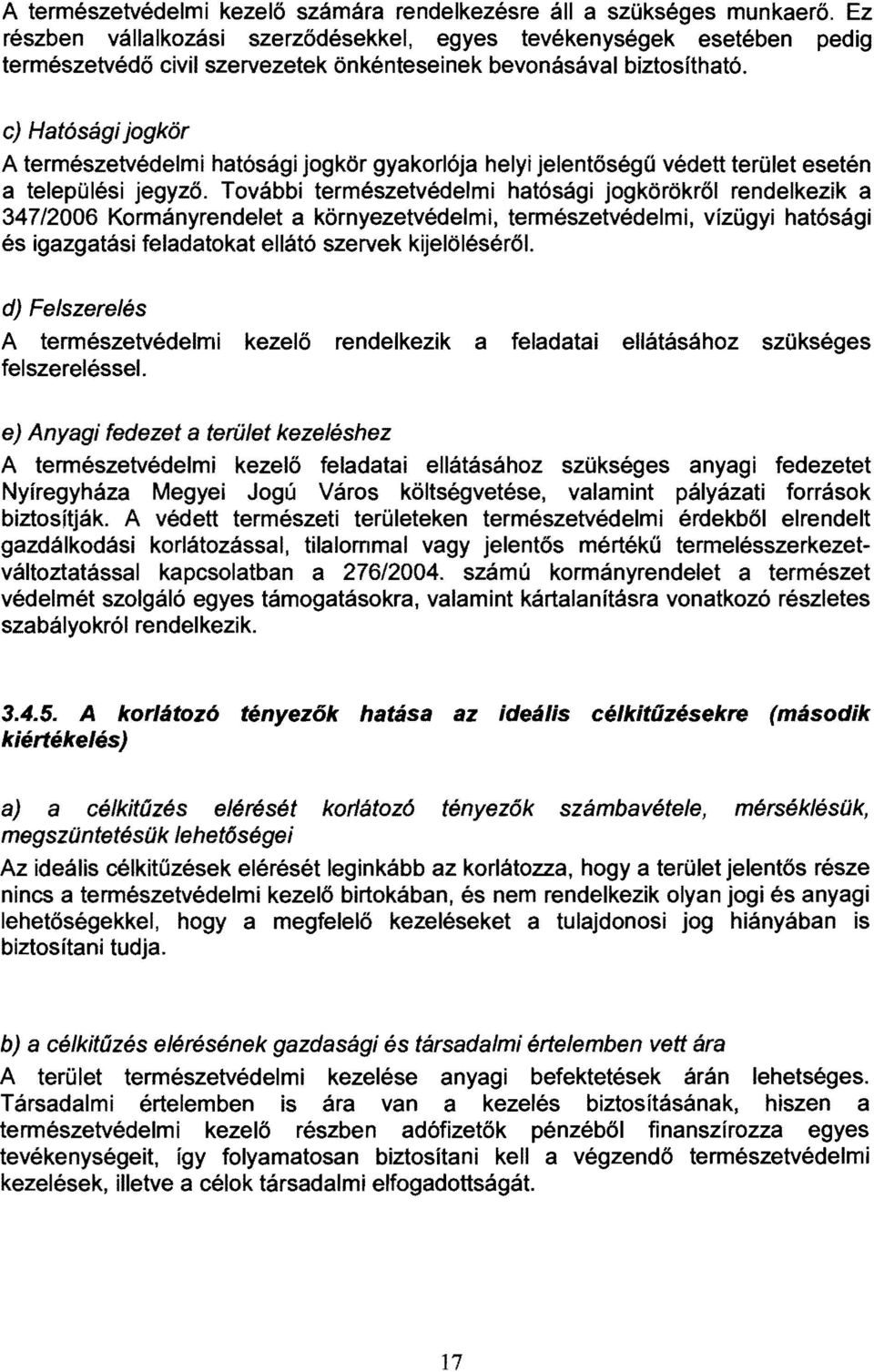 A természetvédelmi kezelő számára rendelkezésre áll a szükséges munkaerő. Ez részben vállalkozási szerződésekkel, egyes tevékenységek esetében pedig természetvédő civil szervezetek önkénteseinek bevonásával biztosítható.

c) Hatósági jogkör

A természetvédelmi hatósági jogkör gyakorlója helyi jelentőségű védett terület esetén a települési jegyző. További természetvédelmi hatósági jogkörökről rendelkezik a 347/2006 Kormányrendelet a környezetvédelmi, természetvédelmi, vízügyi hatósági és igazgatási feladatokat ellátó szervek kijelöléséről.

d) Felszerelés

A természetvédelmi kezelő rendelkezik a feladatai ellátásához szükséges felszereléssel.

e) Anyagi fedezet a terület kezeléshez

A természetvédelmi kezelő feladatai ellátásához szükséges anyagi fedezetet Nyíregyháza Megyei Jogú Város költségvetése, valamint pályázati források biztosítják. A védett természeti területeken természetvédelmi érdekből elrendelt gazdálkodási korlátozással, tilalommal vagy jelentős mértékű termelésszerkezet-változtatással kapcsolatban a 276/2004. számú kormányrendelet a természet védelmét szolgáló egyes támogatásokra, valamint kártalanításra vonatkozó részletes szabályokról rendelkezik.

3.4.5. A korlátozó tényezők hatása az ideális célkitűzésekre (második kiértékelés)

a) a célkitűzés elérését korlátozó tényezők számbavétele, mérséklésük, megszüntetésük lehetőségei

Az ideális célkitűzések elérését leginkább az korlátozza, hogy a terület jelentős része nincs a természetvédelmi kezelő birtokában, és nem rendelkezik olyan jogi és anyagi lehetőségekkel, hogy a megfelelő kezeléseket a tulajdonosi jog hiányában is biztosítani tudja.

b) a célkitűzés elérésének gazdasági és társadalmi értelemben vett ára

A terület természetvédelmi kezelése anyagi befektetések árán lehetséges. Társadalmi értelemben is ára van a kezelés biztosításának, hiszen a természetvédelmi kezelő részben adófizetők pénzéből finanszírozza egyes tevékenységeit, így folyamatosan biztosítani kell a végzendő természetvédelmi kezelések, illetve a célok társadalmi elfogadottságát.

17